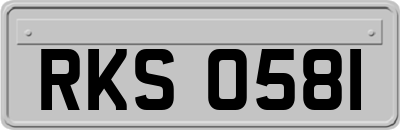 RKS 0581